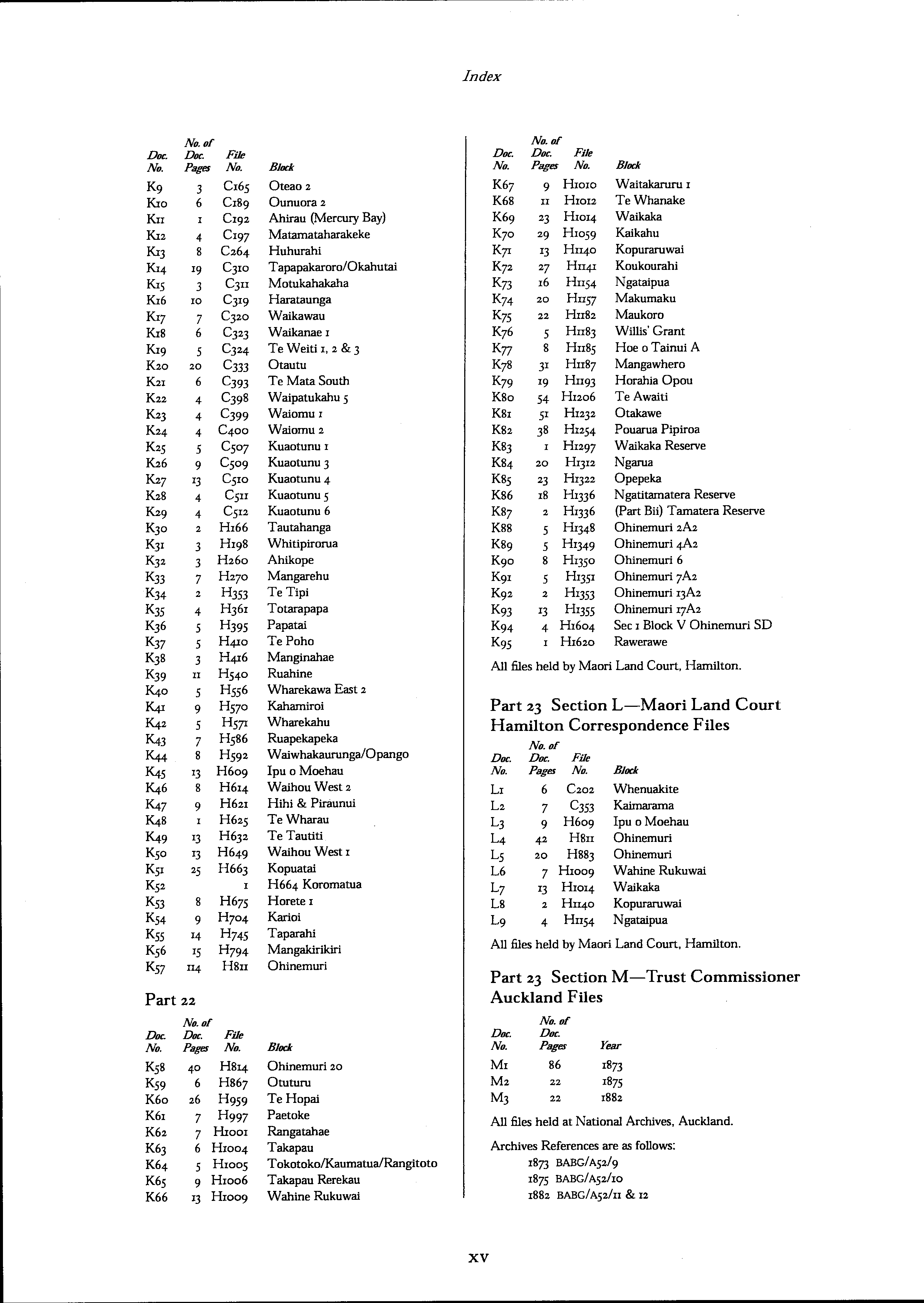 Index

| Doc. No. | No. of Doc. Pages | File No. | Block |
|---|---|---|---|
| K9 | 3 | C165 | Oteao 2 |
| K10 | 6 | C189 | Ounuora 2 |
| K11 | 1 | C192 | Ahirau (Mercury Bay) |
| K12 | 4 | C197 | Matamataharakeke |
| K13 | 8 | C264 | Huhurahi |
| K14 | 19 | C310 | Tapapakaroro/Okahutai |
| K15 | 3 | C311 | Motukahakaha |
| K16 | 10 | C319 | Harataunga |
| K17 | 7 | C320 | Waikawau |
| K18 | 6 | C323 | Waikanae 1 |
| K19 | 5 | C324 | Te Weiti 1, 2 & 3 |
| K20 | 20 | C333 | Otautu |
| K21 | 6 | C393 | Te Mata South |
| K22 | 4 | C398 | Waipatukahu 5 |
| K23 | 4 | C399 | Waiomu 1 |
| K24 | 4 | C400 | Waiomu 2 |
| K25 | 5 | C507 | Kuaotunu 1 |
| K26 | 9 | C509 | Kuaotunu 3 |
| K27 | 13 | C510 | Kuaotunu 4 |
| K28 | 4 | C511 | Kuaotunu 5 |
| K29 | 4 | C512 | Kuaotunu 6 |
| K30 | 2 | H166 | Tautahanga |
| K31 | 3 | H198 | Whitipirorua |
| K32 | 3 | H260 | Ahikope |
| K33 | 7 | H270 | Mangarehu |
| K34 | 2 | H353 | Te Tipi |
| K35 | 4 | H361 | Totarapapa |
| K36 | 5 | H395 | Papatai |
| K37 | 5 | H410 | Te Poho |
| K38 | 3 | H416 | Manginahae |
| K39 | 11 | H540 | Ruahine |
| K40 | 5 | H556 | Wharekawa East 2 |
| K41 | 9 | H570 | Kahamiroi |
| K42 | 5 | H571 | Wharekahu |
| K43 | 7 | H586 | Ruapekapeka |
| K44 | 8 | H592 | Waiwhakaurunga/Opango |
| K45 | 13 | H609 | Ipu o Moehau |
| K46 | 8 | H614 | Waihou West 2 |
| K47 | 9 | H621 | Hihi & Piraunui |
| K48 | 1 | H625 | Te Wharau |
| K49 | 13 | H632 | Te Tautiti |
| K50 | 13 | H649 | Waihou West 1 |
| K51 | 25 | H663 | Kopuatai |
| K52 | | 1 | H664 Koromatua |
| K53 | 8 | H675 | Horete 1 |
| K54 | 9 | H704 | Karioi |
| K55 | 14 | H745 | Taparahi |
| K56 | 15 | H794 | Mangakirikiri |
| K57 | 114 | H811 | Ohinemuri |

Part 22

| Doc. No. | No. of Doc. Pages | File No. | Block |
|---|---|---|---|
| K58 | 40 | H814 | Ohinemuri 20 |
| K59 | 6 | H867 | Otuturu |
| K60 | 26 | H959 | Te Hopai |
| K61 | 7 | H997 | Paetoke |
| K62 | 7 | H1001 | Rangatahae |
| K63 | 6 | H1004 | Takapau |
| K64 | 5 | H1005 | Tokotoko/Kaumatua/Rangitoto |
| K65 | 9 | H1006 | Takapau Rerekau |
| K66 | 13 | H1009 | Wahine Rukuwai |

| Doc. No. | No. of Doc. Pages | File No. | Block |
|---|---|---|---|
| K67 | 9 | H1010 | Waitakaruru 1 |
| K68 | 11 | H1012 | Te Whanake |
| K69 | 23 | H1014 | Waikaka |
| K70 | 29 | H1059 | Kaikahu |
| K71 | 13 | H1140 | Kopuraruwai |
| K72 | 27 | H1141 | Koukourahi |
| K73 | 16 | H1154 | Ngataipua |
| K74 | 20 | H1157 | Makumaku |
| K75 | 22 | H1182 | Maukoro |
| K76 | 5 | H1183 | Willis' Grant |
| K77 | 8 | H1185 | Hoe o Tainui A |
| K78 | 31 | H1187 | Mangawhero |
| K79 | 19 | H1193 | Horahia Opou |
| K80 | 54 | H1206 | Te Awaiti |
| K81 | 51 | H1232 | Otakawe |
| K82 | 38 | H1254 | Pouarua Pipiroa |
| K83 | 1 | H1297 | Waikaka Reserve |
| K84 | 20 | H1312 | Ngarua |
| K85 | 23 | H1322 | Opepeka |
| K86 | 18 | H1336 | Ngatitamatera Reserve |
| K87 | 2 | H1336 | (Part Bii) Tamatera Reserve |
| K88 | 5 | H1348 | Ohinemuri 2A2 |
| K89 | 5 | H1349 | Ohinemuri 4A2 |
| K90 | 8 | H1350 | Ohinemuri 6 |
| K91 | 5 | H1351 | Ohinemuri 7A2 |
| K92 | 2 | H1353 | Ohinemuri 13A2 |
| K93 | 13 | H1355 | Ohinemuri 17A2 |
| K94 | 4 | H1604 | Sec 1 Block V Ohinemuri SD |
| K95 | 1 | H1620 | Rawerawe |

All files held by Maori Land Court, Hamilton.

Part 23 Section L—Maori Land Court Hamilton Correspondence Files

| Doc. No. | No. of Doc. Pages | File No. | Block |
|---|---|---|---|
| L1 | 6 | C202 | Whenuakite |
| L2 | 7 | C353 | Kaimarama |
| L3 | 9 | H609 | Ipu o Moehau |
| L4 | 42 | H811 | Ohinemuri |
| L5 | 20 | H883 | Ohinemuri |
| L6 | 7 | H1009 | Wahine Rukuwai |
| L7 | 13 | H1014 | Waikaka |
| L8 | 2 | H1140 | Kopuraruwai |
| L9 | 4 | H1154 | Ngataipua |

All files held by Maori Land Court, Hamilton.

Part 23 Section M—Trust Commissioner Auckland Files

| Doc. No. | No. of Doc. Pages | Year |
|---|---|---|
| M1 | 86 | 1873 |
| M2 | 22 | 1875 |
| M3 | 22 | 1882 |

All files held at National Archives, Auckland.

Archives References are as follows:
1873 BABG/A52/9
1875 BABG/A52/10
1882 BABG/A52/11 & 12

xv